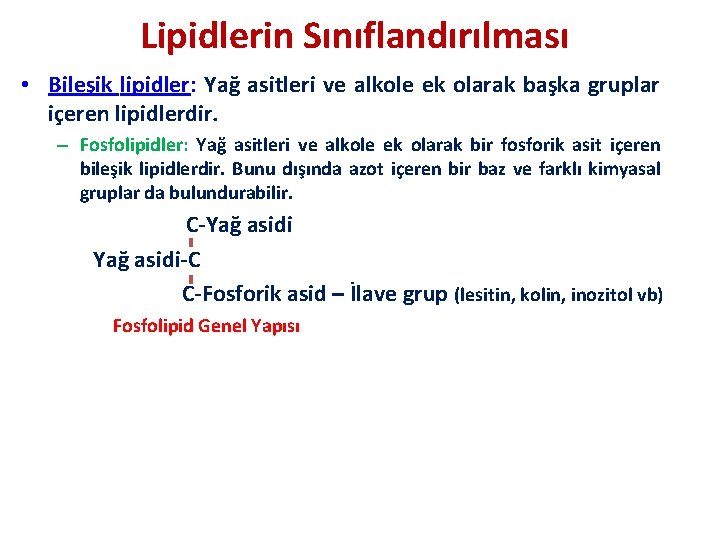 Lipidlerin Sınıflandırılması

• Bileşik lipidler: Yağ asitleri ve alkole ek olarak başka gruplar içeren lipidlerdir.

– Fosfolipidler: Yağ asitleri ve alkole ek olarak bir fosforik asit içeren bileşik lipidlerdir. Bunu dışında azot içeren bir baz ve farklı kimyasal gruplar da bulundurabilir.

C-Yağ asidi
Yağ asidi-C
C-Fosforik asid – İlave grup (lesitin, kolin, inozitol vb)

Fosfolipid Genel Yapısı